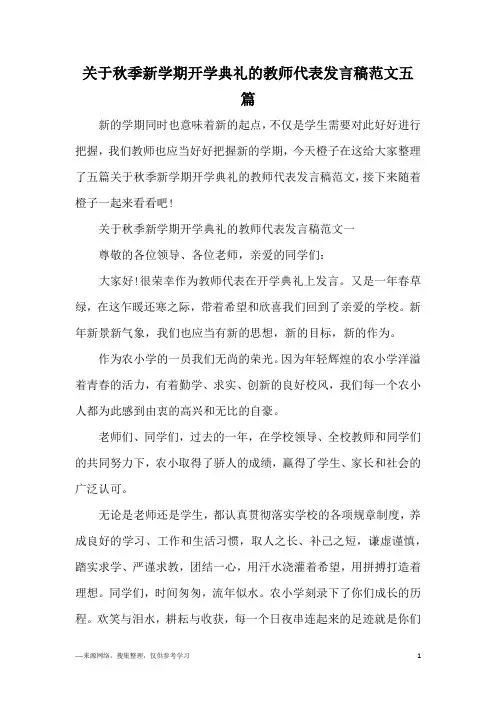 关于秋季新学期开学典礼的教师代表发言稿范文五篇

新的学期同时也意味着新的起点，不仅是学生需要对此好好进行把握，我们教师也应当好好把握新的学期，今天橙子在这给大家整理了五篇关于秋季新学期开学典礼的教师代表发言稿范文，接下来随着橙子一起来看看吧！

关于秋季新学期开学典礼的教师代表发言稿范文一

尊敬的各位领导、各位老师，亲爱的同学们：

大家好！很荣幸作为教师代表在开学典礼上发言。又是一年春草绿，在这乍暖还寒之际，带着希望和欣喜我们回到了亲爱的学校。新年新景新气象，我们也应当有新的思想，新的目标，新的作为。

作为农小学的一员我们无尚的荣光。因为年轻辉煌的农小学洋溢着青春的活力，有着勤学、求实、创新的良好校风，我们每一个农小人都为此感到由衷的高兴和无比的自豪。

老师们、同学们，过去的一年，在学校领导、全校教师和同学们的共同努力下，农小取得了骄人的成绩，赢得了学生、家长和社会的广泛认可。

无论是老师还是学生，都认真贯彻落实学校的各项规章制度，养成良好的学习、工作和生活习惯，取人之长、补己之短，谦虚谨慎，踏实求学、严谨求教，团结一心，用汗水浇灌着希望，用拼搏打造着理想。同学们，时间匆匆，流年似水。农小学刻录下了你们成长的历程。欢笑与泪水，耕耘与收获，每一个日夜串连起来的足迹就是你们

—来源网络，搜集整理，仅供参考学习

1